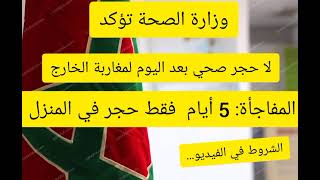 وزارة الصحة تؤكد

لا حجر صحي بعد اليوم لمغاربة الخارج

المفاجأة: 5 أيام فقط حجر في المنزل

الشروط في الفيديو...